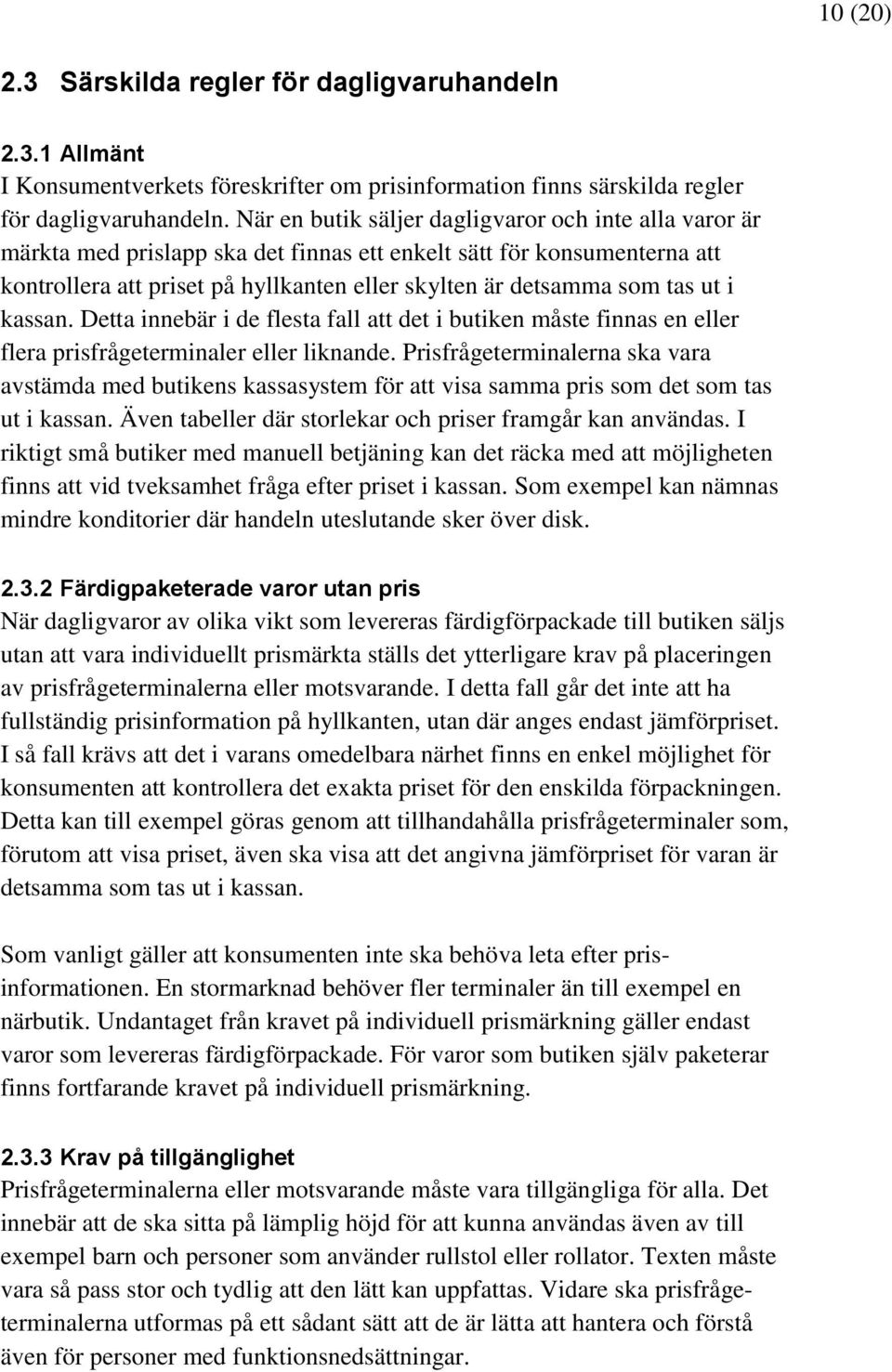 10 (20)

2.3 Särskilda regler för dagligvaruhandeln

2.3.1 Allmänt
I Konsumentverkets föreskrifter om prisinformation finns särskilda regler för dagligvaruhandeln. När en butik säljer dagligvaror och inte alla varor är märkta med prislapp ska det finnas ett enkelt sätt för konsumenterna att kontrollera att priset på hyllkanten eller skylten är detsamma som tas ut i kassan. Detta innebär i de flesta fall att det i butiken måste finnas en eller flera prisfrågeterminaler eller liknande. Prisfrågeterminalerna ska vara avstämda med butikens kassasystem för att visa samma pris som det som tas ut i kassan. Även tabeller där storlekar och priser framgår kan användas. I riktigt små butiker med manuell betjäning kan det räcka med att möjligheten finns att vid tveksamhet fråga efter priset i kassan. Som exempel kan nämnas mindre konditorier där handeln uteslutande sker över disk.

2.3.2 Färdigpaketerade varor utan pris
När dagligvaror av olika vikt som levereras färdigförpackade till butiken säljs utan att vara individuellt prismärkta ställs det ytterligare krav på placeringen av prisfrågeterminalerna eller motsvarande. I detta fall går det inte att ha fullständig prisinformation på hyllkanten, utan där anges endast jämförpriset. I så fall krävs att det i varans omedelbara närhet finns en enkel möjlighet för konsumenten att kontrollera det exakta priset för den enskilda förpackningen. Detta kan till exempel göras genom att tillhandahålla prisfrågeterminaler som, förutom att visa priset, även ska visa att det angivna jämförpriset för varan är detsamma som tas ut i kassan.

Som vanligt gäller att konsumenten inte ska behöva leta efter prisinformationen. En stormarknad behöver fler terminaler än till exempel en närbutik. Undantaget från kravet på individuell prismärkning gäller endast varor som levereras färdigförpackade. För varor som butiken själv paketerar finns fortfarande kravet på individuell prismärkning.

2.3.3 Krav på tillgänglighet
Prisfrågeterminalerna eller motsvarande måste vara tillgängliga för alla. Det innebär att de ska sitta på lämplig höjd för att kunna användas även av till exempel barn och personer som använder rullstol eller rollator. Texten måste vara så pass stor och tydlig att den lätt kan uppfattas. Vidare ska prisfrågeterminalerna utformas på ett sådant sätt att de är lätta att hantera och förstå även för personer med funktionsnedsättningar.